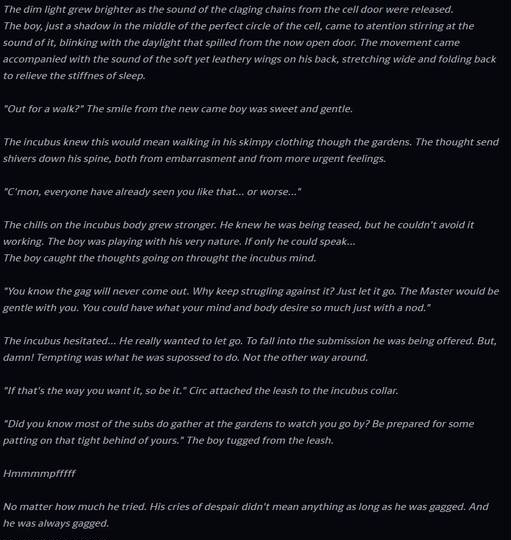 The dim light grew brighter as the sound of the claging chains from the cell door were released.
The boy, just a shadow in the middle of the perfect circle of the cell, came to atention stirring at the sound of it, blinking with the daylight that spilled from the now open door. The movement came accompanied with the sound of the soft yet leathery wings on his back, stretching wide and folding back to relieve the stiffnes of sleep.

"Out for a walk?" The smile from the new came boy was sweet and gentle.

The incubus knew this would mean walking in his skimpy clothing though the gardens. The thought send shivers down his spine, both from embarrasment and from more urgent feelings.

"C'mon, everyone have already seen you like that... or worse..."

The chills on the incubus body grew stronger. He knew he was being teased, but he couldn't avoid it working. The boy was playing with his very nature. If only he could speak...
The boy caught the thoughts going on throught the incubus mind.

"You know the gag will never come out. Why keep strugling against it? Just let it go. The Master would be gentle with you. You could have what your mind and body desire so much just with a nod."

The incubus hesitated... He really wanted to let go. To fall into the submission he was being offered. But, damn! Tempting was what he was supossed to do. Not the other way around.

"If that's the way you want it, so be it." Circ attached the leash to the incubus collar.

"Did you know most of the subs do gather at the gardens to watch you go by? Be prepared for some patting on that tight behind of yours." The boy tugged from the leash.

Hmmmmpfffff

No matter how much he tried. His cries of despair didn't mean anything as long as he was gagged. And he was always gagged.